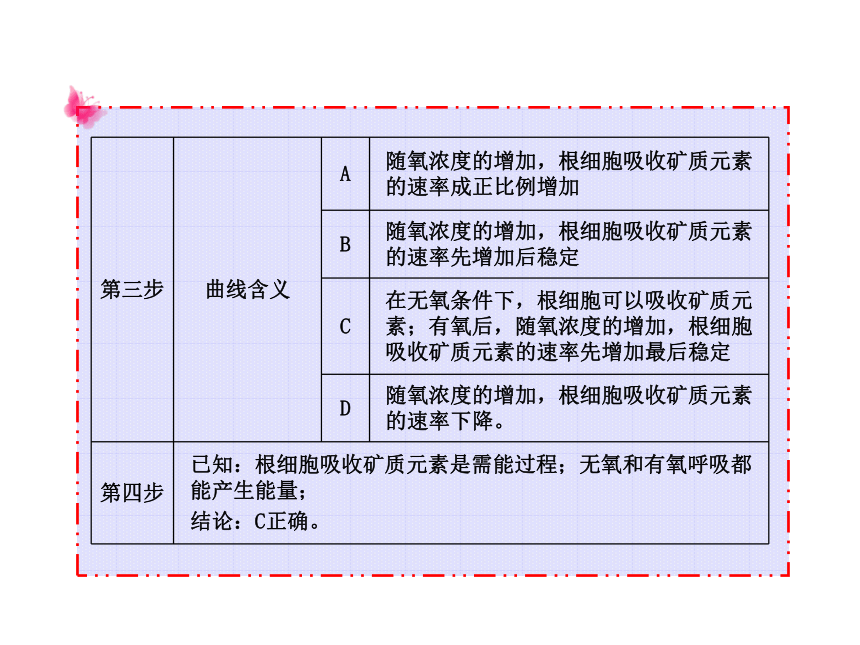 | 第三步 | 曲线含义 | A | 随氧浓度的增加，根细胞吸收矿质元素的速率成正比例增加 |
|---|---|---|---|
| | | B | 随氧浓度的增加，根细胞吸收矿质元素的速率先增加后稳定 |
| | | C | 在无氧条件下，根细胞可以吸收矿质元素；有氧后，随氧浓度的增加，根细胞吸收矿质元素的速率先增加最后稳定 |
| | | D | 随氧浓度的增加，根细胞吸收矿质元素的速率下降。 |
| 第四步 | 已知：根细胞吸收矿质元素是需能过程；无氧和有氧呼吸都能产生能量；<br>结论：C正确。 | | |